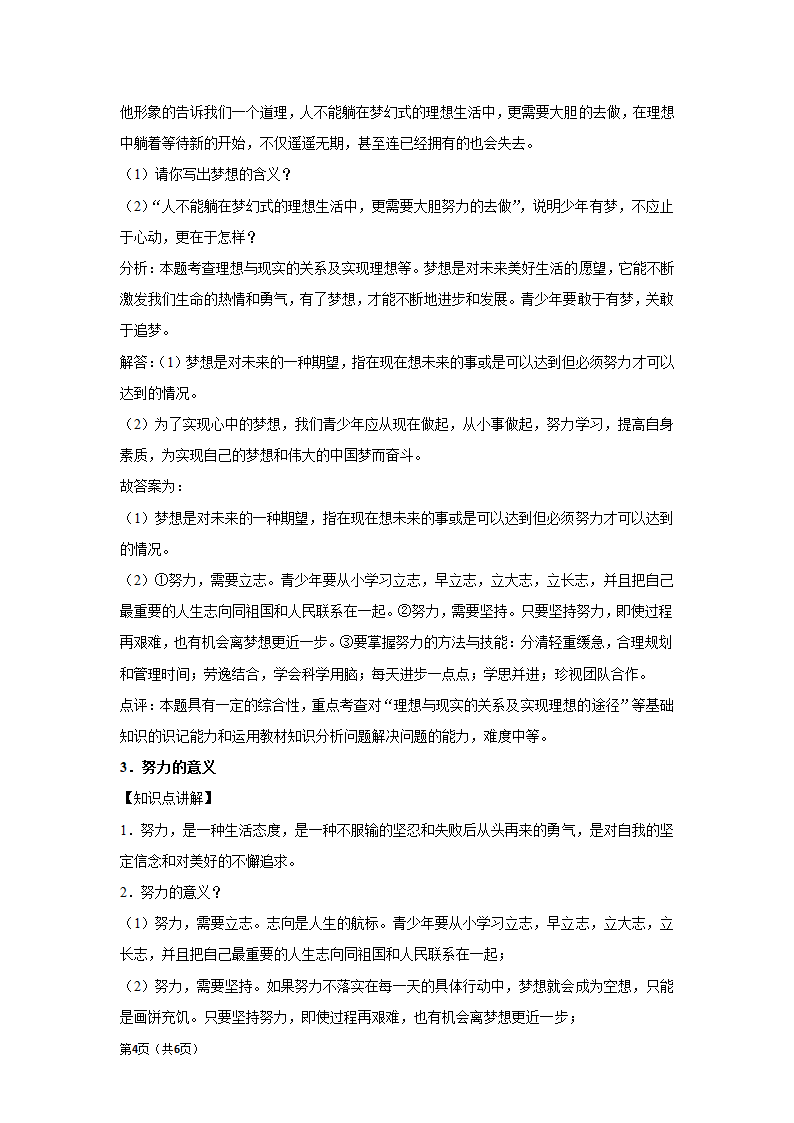 他形象的告诉我们一个道理，人不能躺在梦幻式的理想生活中，更需要大胆的去做，在理想中躺着等待新的开始，不仅遥遥无期，甚至连已经拥有的也会失去。

（1）请你写出梦想的含义？

（2）“人不能躺在梦幻式的理想生活中，更需要大胆努力的去做”，说明少年有梦，不应止于心动，更在于怎样？

分析：本题考查理想与现实的关系及实现理想等。梦想是对未来美好生活的愿望，它能不断激发我们生命的热情和勇气，有了梦想，才能不断地进步和发展。青少年要敢于有梦，关敢于追梦。

解答：（1）梦想是对未来的一种期望，指在现在想未来的事或是可以达到但必须努力才可以达到的情况。

（2）为了实现心中的梦想，我们青少年应从现在做起，从小事做起，努力学习，提高自身素质，为实现自己的梦想和伟大的中国梦而奋斗。

故答案为：

（1）梦想是对未来的一种期望，指在现在想未来的事或是可以达到但必须努力才可以达到的情况。

（2）①努力，需要立志。青少年要从小学习立志，早立志，立大志，立长志，并且把自己最重要的人生志向同祖国和人民联系在一起。②努力，需要坚持。只要坚持努力，即使过程再艰难，也有机会离梦想更近一步。③要掌握努力的方法与技能：分清轻重缓急，合理规划和管理时间；劳逸结合，学会科学用脑；每天进步一点点；学思并进；珍视团队合作。

点评：本题具有一定的综合性，重点考查对“理想与现实的关系及实现理想的途径”等基础知识的识记能力和运用教材知识分析问题解决问题的能力，难度中等。

3．努力的意义

【知识点讲解】

1．努力，是一种生活态度，是一种不服输的坚忍和失败后从头再来的勇气，是对自我的坚定信念和对美好的不懈追求。

2．努力的意义？

（1）努力，需要立志。志向是人生的航标。青少年要从小学习立志，早立志，立大志，立长志，并且把自己最重要的人生志向同祖国和人民联系在一起；

（2）努力，需要坚持。如果努力不落实在每一天的具体行动中，梦想就会成为空想，只能是画饼充饥。只要坚持努力，即使过程再艰难，也有机会离梦想更近一步；

第4页（共6页）